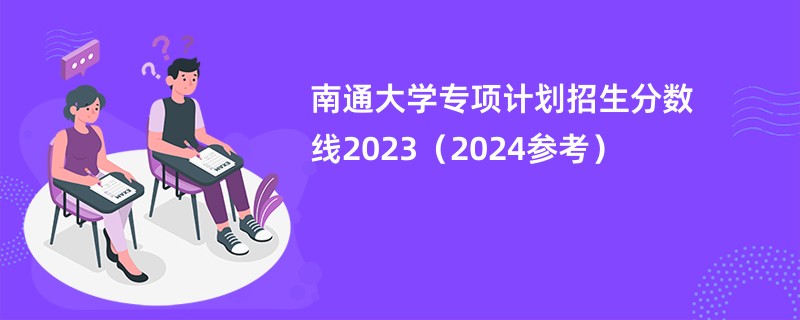 EXAM

EXAM

南通大学专项计划招生分数线2023（2024参考）